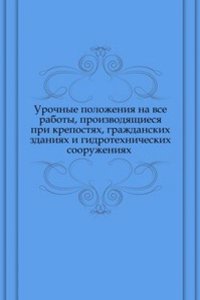 Урочные положения на все работы, производящиеся при крепостях, гражданских зданиях и гидротехнических сооружениях